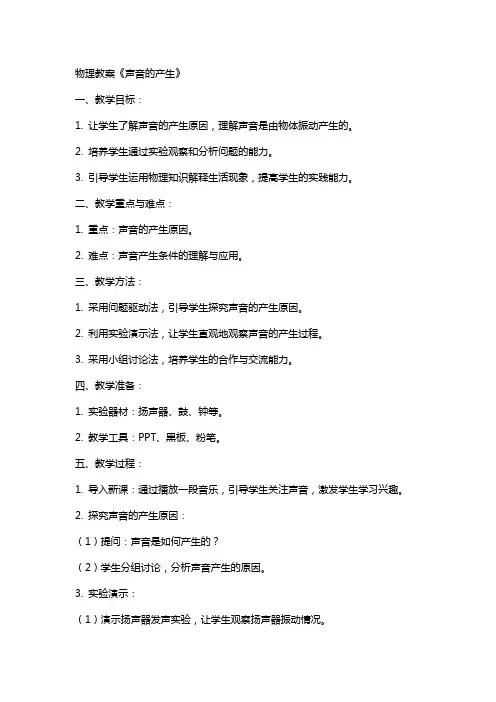 物理教案《声音的产生》

一、教学目标：

1. 让学生了解声音的产生原因，理解声音是由物体振动产生的。

2. 培养学生通过实验观察和分析问题的能力。

3. 引导学生运用物理知识解释生活现象，提高学生的实践能力。

二、教学重点与难点：

1. 重点：声音的产生原因。

2. 难点：声音产生条件的理解与应用。

三、教学方法：

1. 采用问题驱动法，引导学生探究声音的产生原因。

2. 利用实验演示法，让学生直观地观察声音的产生过程。

3. 采用小组讨论法，培养学生的合作与交流能力。

四、教学准备：

1. 实验器材：扬声器、鼓、钟等。

2. 教学工具：PPT、黑板、粉笔。

五、教学过程：

1. 导入新课：通过播放一段音乐，引导学生关注声音，激发学生学习兴趣。

2. 探究声音的产生原因：

（1）提问：声音是如何产生的？

（2）学生分组讨论，分析声音产生的原因。

3. 实验演示：

（1）演示扬声器发声实验，让学生观察扬声器振动情况。